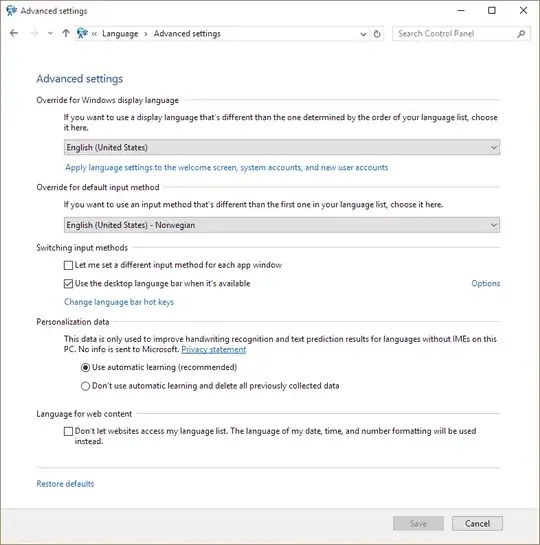 Advanced settings

« Language > Advanced settings

Search Control Panel

Advanced settings

Override for Windows display language

If you want to use a display language that's different than the one determined by the order of your language list, choose it here.

English (United States)

Apply language settings to the welcome screen, system accounts, and new user accounts

Override for default input method

If you want to use an input method that's different than the first one in your language list, choose it here.

English (United States) - Norwegian

Switching input methods

Let me set a different input method for each app window

Use the desktop language bar when it's available

Options

Change language bar hot keys

Personalization data

This data is only used to improve handwriting recognition and text prediction results for languages without IMEs on this PC. No info is sent to Microsoft. Privacy statement

Use automatic learning (recommended)

Don't use automatic learning and delete all previously collected data

Language for web content

Don't let websites access my language list. The language of my date, time, and number formatting will be used instead.

Restore defaults

Save

Cancel